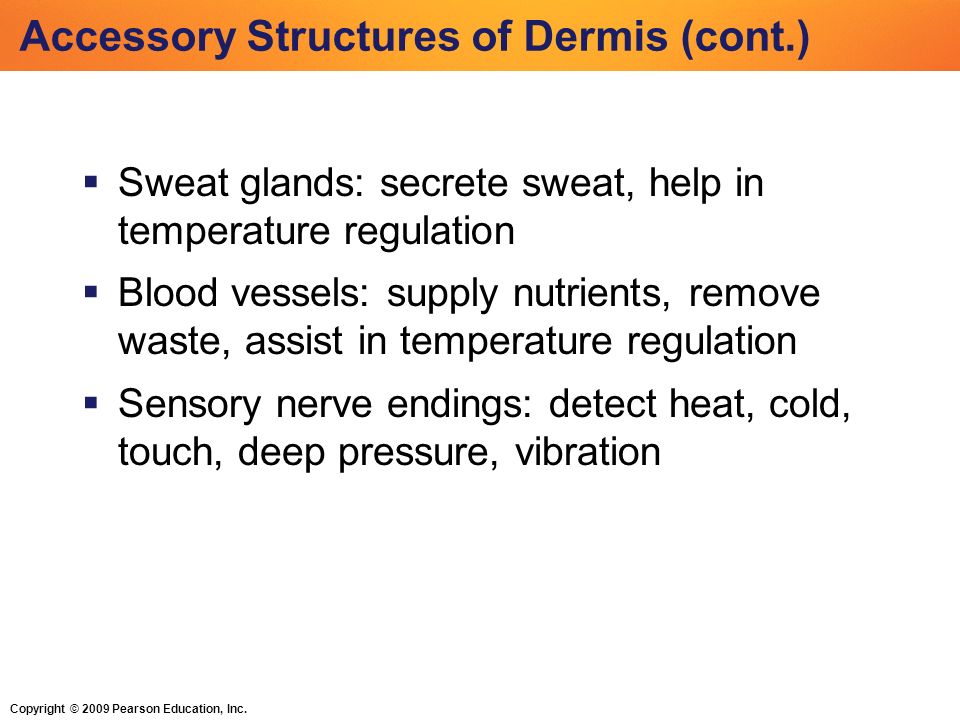 Accessory Structures of Dermis (cont.)

▪ Sweat glands: secrete sweat, help in temperature regulation

▪ Blood vessels: supply nutrients, remove waste, assist in temperature regulation

▪ Sensory nerve endings: detect heat, cold, touch, deep pressure, vibration

Copyright © 2009 Pearson Education, Inc.